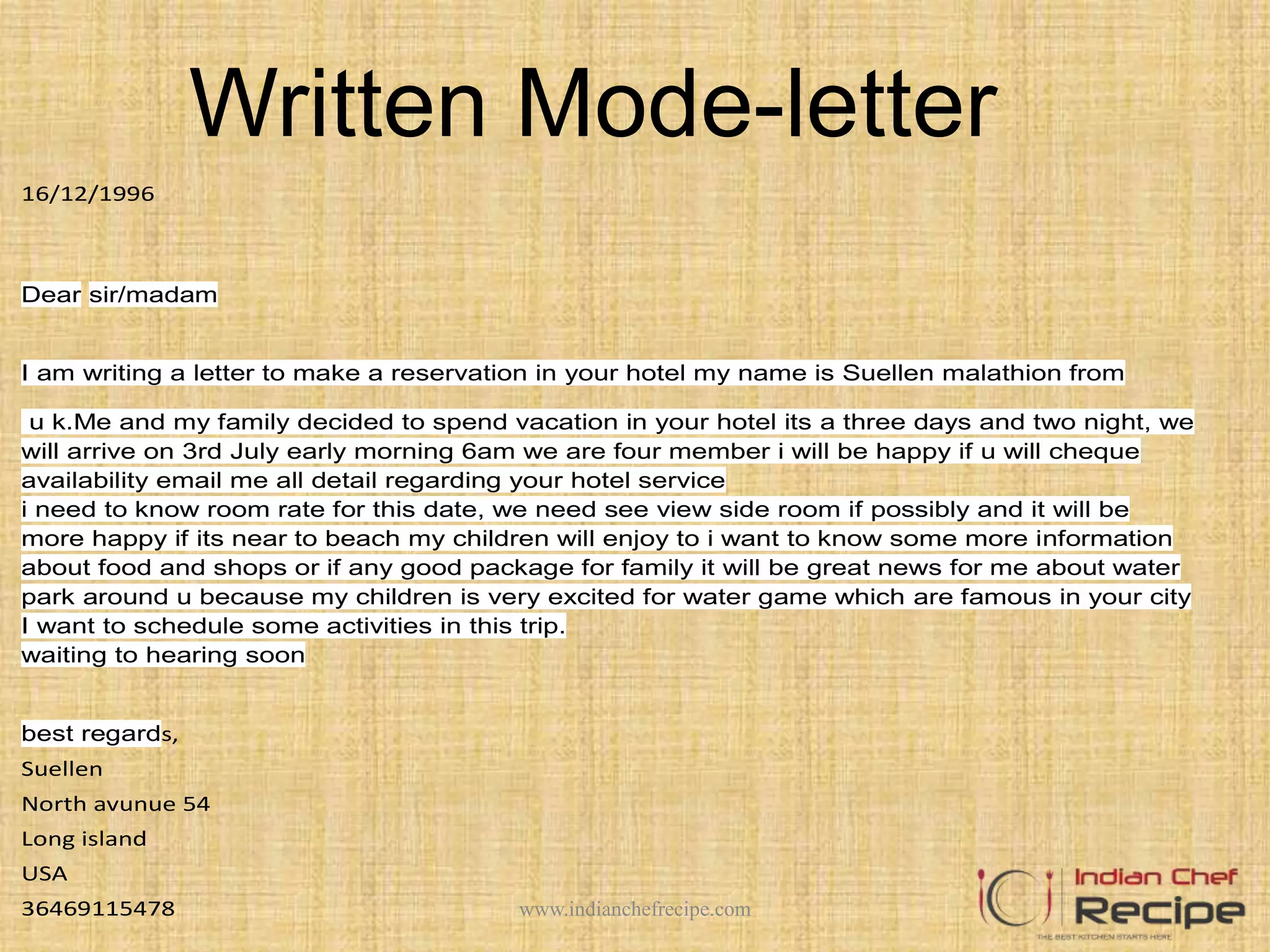 Written Mode-letter

16/12/1996

Dear sir/madam

I am writing a letter to make a reservation in your hotel my name is Suellen malathion from

u k.Me and my family decided to spend vacation in your hotel its a three days and two night, we will arrive on 3rd July early morning 6am we are four member i will be happy if u will cheque availability email me all detail regarding your hotel service
i need to know room rate for this date, we need see view side room if possibly and it will be more happy if its near to beach my children will enjoy to i want to know some more information about food and shops or if any good package for family it will be great news for me about water park around u because my children is very excited for water game which are famous in your city I want to schedule some activities in this trip.
waiting to hearing soon

best regards,
Suellen
North avunue 54
Long island
USA
36469115478

www.indianchefrecipe.com

Indian Chef Recipe
THE BEST KITCHEN STARTS HERE